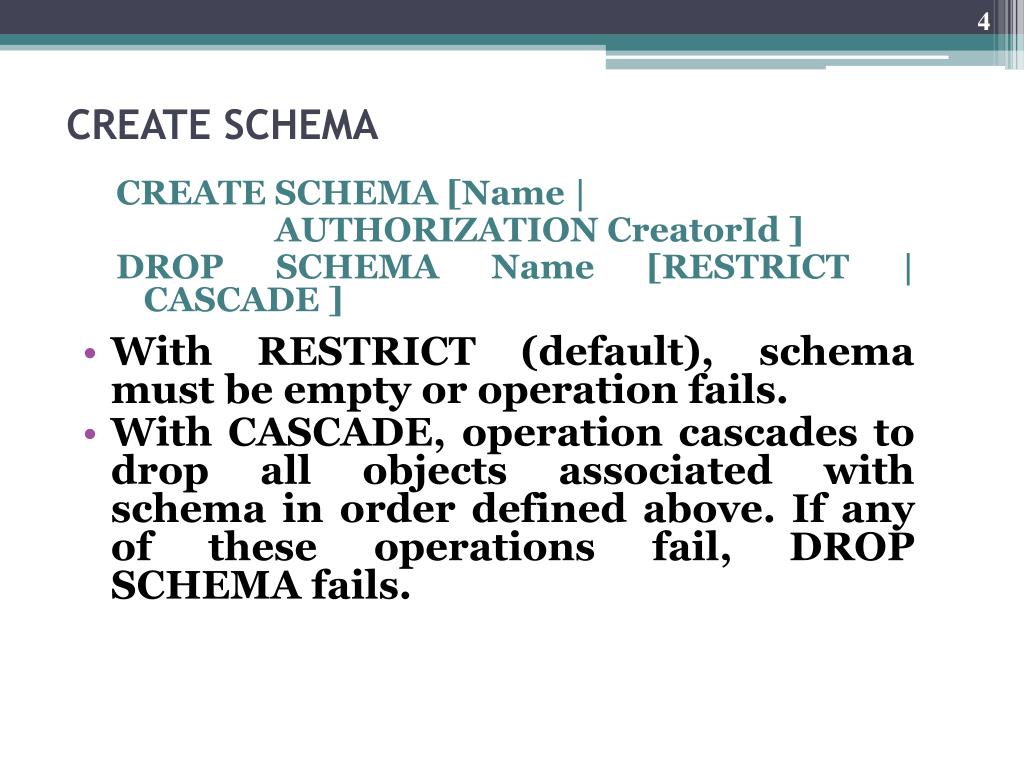 4

CREATE SCHEMA

CREATE SCHEMA [Name |
AUTHORIZATION CreatorId ]
DROP SCHEMA Name [RESTRICT | CASCADE ]

• With RESTRICT (default), schema must be empty or operation fails.
• With CASCADE, operation cascades to drop all objects associated with schema in order defined above. If any of these operations fail, DROP SCHEMA fails.